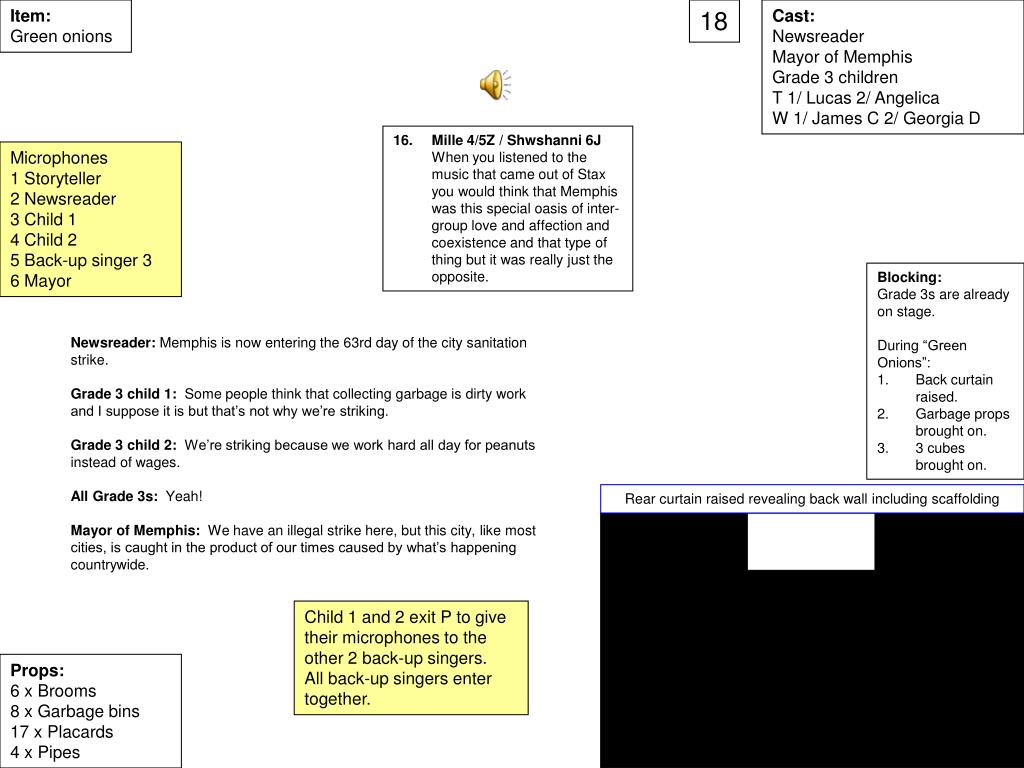 Item:
Green onions

18

Cast:
Newsreader
Mayor of Memphis
Grade 3 children
T 1/ Lucas 2/ Angelica
W 1/ James C 2/ Georgia D

Microphones
1 Storyteller
2 Newsreader
3 Child 1
4 Child 2
5 Back-up singer 3
6 Mayor

16. Mille 4/5Z / Shwshanni 6J
When you listened to the music that came out of Stax you would think that Memphis was this special oasis of inter-group love and affection and coexistence and that type of thing but it was really just the opposite.

Blocking:
Grade 3s are already on stage.

During “Green Onions”:
1. Back curtain raised.
2. Garbage props brought on.
3. 3 cubes brought on.

Newsreader: Memphis is now entering the 63rd day of the city sanitation strike.

Grade 3 child 1: Some people think that collecting garbage is dirty work and I suppose it is but that’s not why we’re striking.

Grade 3 child 2: We’re striking because we work hard all day for peanuts instead of wages.

All Grade 3s: Yeah!

Mayor of Memphis: We have an illegal strike here, but this city, like most cities, is caught in the product of our times caused by what’s happening countrywide.

Rear curtain raised revealing back wall including scaffolding

Child 1 and 2 exit P to give their microphones to the other 2 back-up singers.
All back-up singers enter together.

Props:
6 x Brooms
8 x Garbage bins
17 x Placards
4 x Pipes